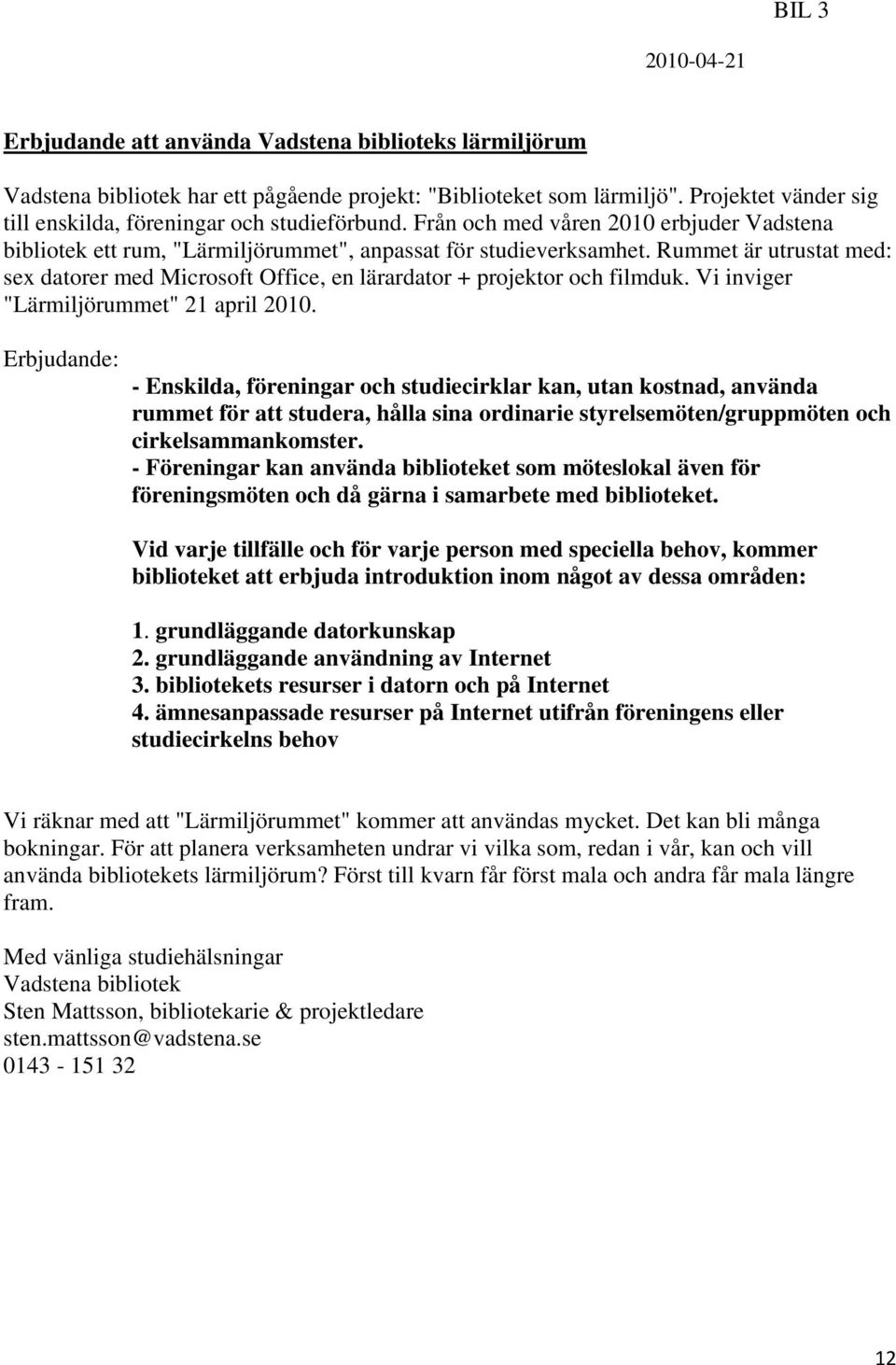 BIL 3

2010-04-21

Erbjudande att använda Vadstena biblioteks lärmiljörum

Vadstena bibliotek har ett pågående projekt: "Biblioteket som lärmiljö". Projektet vänder sig till enskilda, föreningar och studieförbund. Från och med våren 2010 erbjuder Vadstena bibliotek ett rum, "Lärmiljörummet", anpassat för studieverksamhet. Rummet är utrustat med: sex datorer med Microsoft Office, en lärardator + projektor och filmduk. Vi inviger "Lärmiljörummet" 21 april 2010.

Erbjudande:

- Enskilda, föreningar och studiecirklar kan, utan kostnad, använda rummet för att studera, hålla sina ordinarie styrelsemöten/gruppmöten och cirkelsammankomster.
- Föreningar kan använda biblioteket som möteslokal även för föreningsmöten och då gärna i samarbete med biblioteket.

Vid varje tillfälle och för varje person med speciella behov, kommer biblioteket att erbjuda introduktion inom något av dessa områden:

1. grundläggande datorkunskap
2. grundläggande användning av Internet
3. bibliotekets resurser i datorn och på Internet
4. ämnesanpassade resurser på Internet utifrån föreningens eller studiecirkelns behov

Vi räknar med att "Lärmiljörummet" kommer att användas mycket. Det kan bli många bokningar. För att planera verksamheten undrar vi vilka som, redan i vår, kan och vill använda bibliotekets lärmiljörum? Först till kvarn får först mala och andra får mala längre fram.

Med vänliga studiehälsningar
Vadstena bibliotek
Sten Mattsson, bibliotekarie & projektledare
sten.mattsson@vadstena.se
0143 - 151 32

12